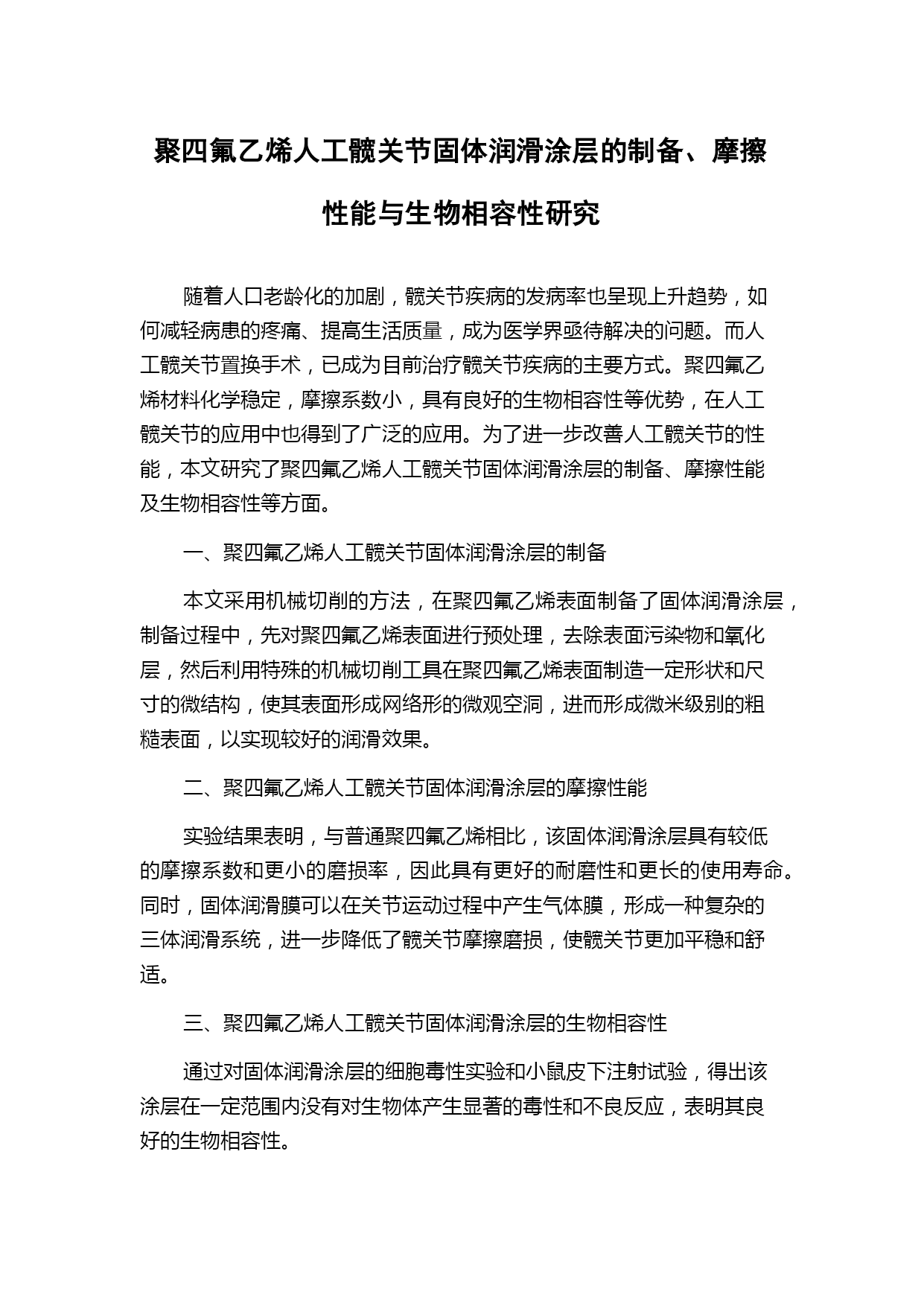 聚四氟乙烯人工髋关节固体润滑涂层的制备、摩擦性能与生物相容性研究

随着人口老龄化的加剧，髋关节疾病的发病率也呈现上升趋势，如何减轻病患的疼痛、提高生活质量，成为医学界亟待解决的问题。而人工髋关节置换手术，已成为目前治疗髋关节疾病的主要方式。聚四氟乙烯材料化学稳定，摩擦系数小，具有良好的生物相容性等优势，在人工髋关节的应用中也得到了广泛的应用。为了进一步改善人工髋关节的性能，本文研究了聚四氟乙烯人工髋关节固体润滑涂层的制备、摩擦性能及生物相容性等方面。

一、聚四氟乙烯人工髋关节固体润滑涂层的制备

本文采用机械切削的方法，在聚四氟乙烯表面制备了固体润滑涂层，制备过程中，先对聚四氟乙烯表面进行预处理，去除表面污染物和氧化层，然后利用特殊的机械切削工具在聚四氟乙烯表面制造一定形状和尺寸的微结构，使其表面形成网络形的微观空洞，进而形成微米级别的粗糙表面，以实现较好的润滑效果。

二、聚四氟乙烯人工髋关节固体润滑涂层的摩擦性能

实验结果表明，与普通聚四氟乙烯相比，该固体润滑涂层具有较低的摩擦系数和更小的磨损率，因此具有更好的耐磨性和更长的使用寿命。同时，固体润滑膜可以在关节运动过程中产生气体膜，形成一种复杂的三体润滑系统，进一步降低了髋关节摩擦磨损，使髋关节更加平稳和舒适。

三、聚四氟乙烯人工髋关节固体润滑涂层的生物相容性

通过对固体润滑涂层的细胞毒性实验和小鼠皮下注射试验，得出该涂层在一定范围内没有对生物体产生显著的毒性和不良反应，表明其良好的生物相容性。